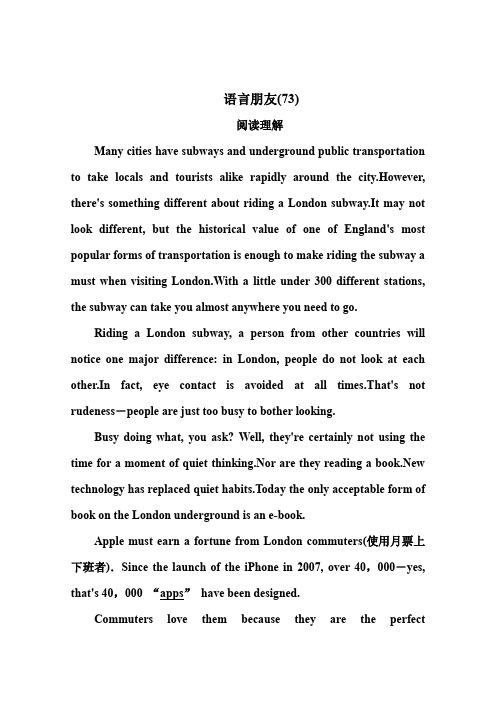 语言朋友(73)

阅读理解

Many cities have subways and underground public transportation to take locals and tourists alike rapidly around the city.However, there's something different about riding a London subway.It may not look different, but the historical value of one of England's most popular forms of transportation is enough to make riding the subway a must when visiting London.With a little under 300 different stations, the subway can take you almost anywhere you need to go.

Riding a London subway, a person from other countries will notice one major difference: in London, people do not look at each other.In fact, eye contact is avoided at all times.That's not rudeness—people are just too busy to bother looking.

Busy doing what, you ask? Well, they're certainly not using the time for a moment of quiet thinking.Nor are they reading a book.New technology has replaced quiet habits.Today the only acceptable form of book on the London underground is an e-book.

Apple must earn a fortune from London commuters(使用月票上下班者). Since the launch of the iPhone in 2007, over 40，000—yes, that's 40，000 “apps” have been designed.

Commuters love them because they are the perfect